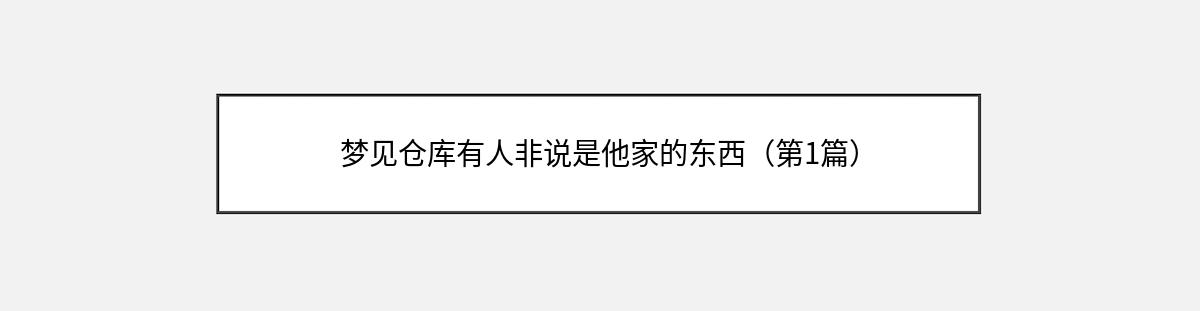 梦见仓库有人非说是他家的东西（第1篇）